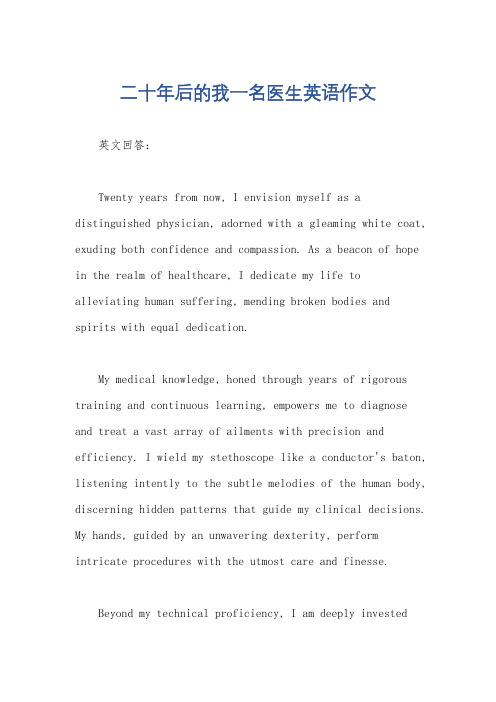 二十年后的我一名医生英语作文

英文回答：

Twenty years from now, I envision myself as a distinguished physician, adorned with a gleaming white coat, exuding both confidence and compassion. As a beacon of hope in the realm of healthcare, I dedicate my life to alleviating human suffering, mending broken bodies and spirits with equal dedication.

My medical knowledge, honed through years of rigorous training and continuous learning, empowers me to diagnose and treat a vast array of ailments with precision and efficiency. I wield my stethoscope like a conductor's baton, listening intently to the subtle melodies of the human body, discerning hidden patterns that guide my clinical decisions. My hands, guided by an unwavering dexterity, perform intricate procedures with the utmost care and finesse.

Beyond my technical proficiency, I am deeply invested